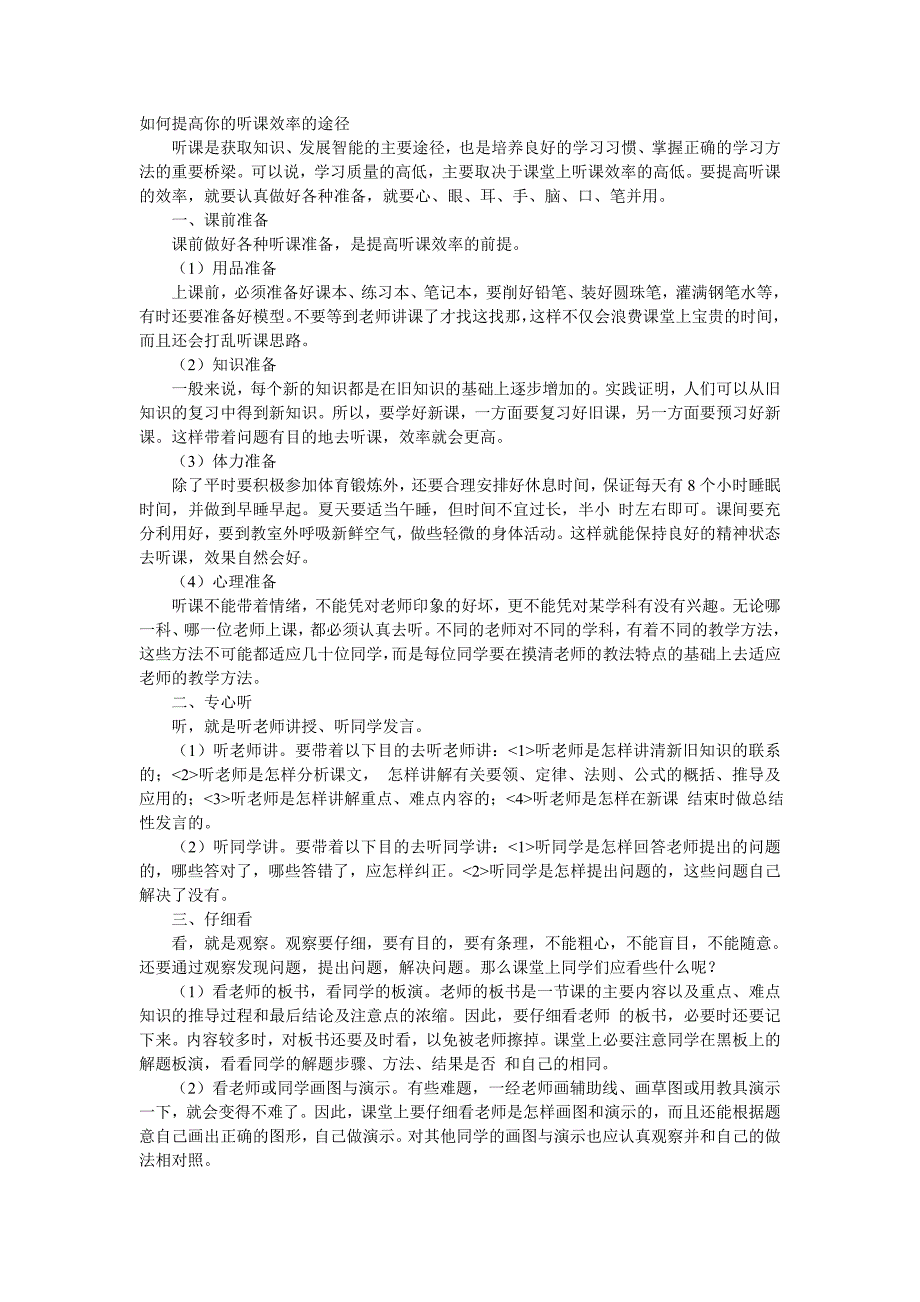 如何提高你的听课效率的途径

听课是获取知识、发展智能的主要途径，也是培养良好的学习习惯、掌握正确的学习方法的重要桥梁。可以说，学习质量的高低，主要取决于课堂上听课效率的高低。要提高听课的效率，就要认真做好各种准备，就要心、眼、耳、手、脑、口、笔并用。

一、课前准备

课前做好各种听课准备，是提高听课效率的前提。

（1）用品准备

上课前，必须准备好课本、练习本、笔记本，要削好铅笔、装好圆珠笔，灌满钢笔水等，有时还要准备好模型。不要等到老师讲课了才找这找那，这样不仅会浪费课堂上宝贵的时间，而且还会打乱听课思路。

（2）知识准备

一般来说，每个新的知识都是在旧知识的基础上逐步增加的。实践证明，人们可以从旧知识的复习中得到新知识。所以，要学好新课，一方面要复习好旧课，另一方面要预习好新课。这样带着问题有目的地去听课，效率就会更高。

（3）体力准备

除了平时要积极参加体育锻炼外，还要合理安排好休息时间，保证每天有 8 个小时睡眠时间，并做到早睡早起。夏天要适当午睡，但时间不宜过长，半小 时左右即可。课间要充分利用好，要到教室外呼吸新鲜空气，做些轻微的身体活动。这样就能保持良好的精神状态去听课，效果自然会好。

（4）心理准备

听课不能带着情绪，不能凭对老师印象的好坏，更不能凭对某学科有没有兴趣。无论哪一科、哪一位老师上课，都必须认真去听。不同的老师对不同的学科，有着不同的教学方法，这些方法不可能都适应几十位同学，而是每位同学要在摸清老师的教法特点的基础上去适应老师的教学方法。

二、专心听

听，就是听老师讲授、听同学发言。

（1）听老师讲。要带着以下目的去听老师讲：<1>听老师是怎样讲清新旧知识的联系的；<2>听老师是怎样分析课文， 怎样讲解有关要领、定律、法则、公式的概括、推导及应用的；<3>听老师是怎样讲解重点、难点内容的；<4>听老师是怎样在新课 结束时做总结性发言的。

（2）听同学讲。要带着以下目的去听同学讲：<1>听同学是怎样回答老师提出的问题的，哪些答对了，哪些答错了，应怎样纠正。<2>听同学是怎样提出问题的，这些问题自己解决了没有。

三、仔细看

看，就是观察。观察要仔细，要有目的，要有条理，不能粗心，不能盲目，不能随意。还要通过观察发现问题，提出问题，解决问题。那么课堂上同学们应看些什么呢？

（1）看老师的板书，看同学的板演。老师的板书是一节课的主要内容以及重点、难点知识的推导过程和最后结论及注意点的浓缩。因此，要仔细看老师 的板书，必要时还要记下来。内容较多时，对板书还要及时看，以免被老师擦掉。课堂上必要注意同学在黑板上的解题板演，看看同学的解题步骤、方法、结果是否 和自己的相同。

（2）看老师或同学画图与演示。有些难题，一经老师画辅助线、画草图或用教具演示一下，就会变得不难了。因此，课堂上要仔细看老师是怎样画图和演示的，而且还能根据题意自己画出正确的图形，自己做演示。对其他同学的画图与演示也应认真观察并和自己的做法相对照。